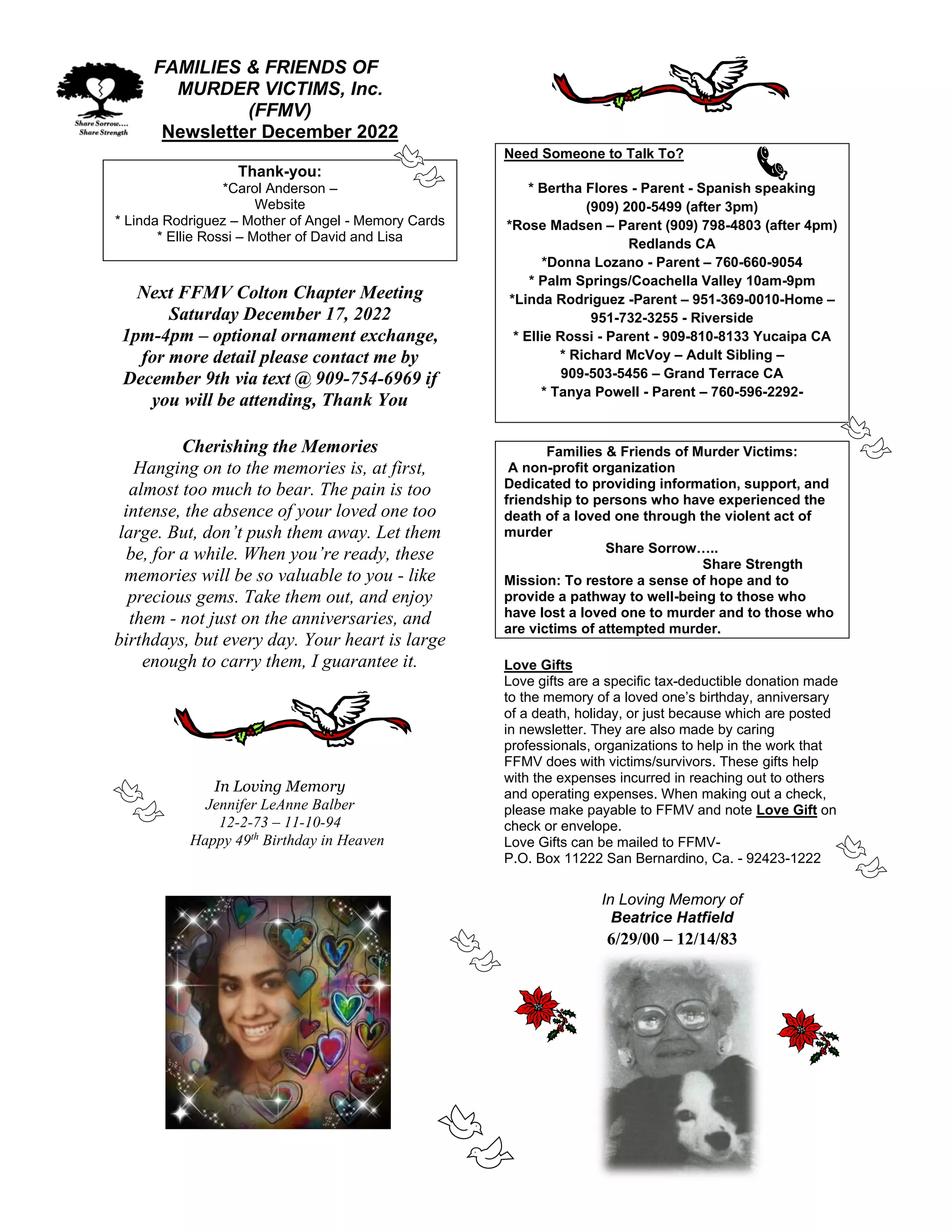 Share Sorrow.... Share Strength

FAMILIES & FRIENDS OF MURDER VICTIMS, Inc. (FFMV)
Newsletter December 2022

Thank-you:
*Carol Anderson – Website
* Linda Rodriguez – Mother of Angel - Memory Cards
* Ellie Rossi – Mother of David and Lisa

Next FFMV Colton Chapter Meeting
Saturday December 17, 2022
1pm-4pm – optional ornament exchange, for more detail please contact me by December 9th via text @ 909-754-6969 if you will be attending, Thank You

Cherishing the Memories
Hanging on to the memories is, at first, almost too much to bear. The pain is too intense, the absence of your loved one too large. But, don't push them away. Let them be, for a while. When you're ready, these memories will be so valuable to you - like precious gems. Take them out, and enjoy them - not just on the anniversaries, and birthdays, but every day. Your heart is large enough to carry them, I guarantee it.

In Loving Memory
Jennifer LeAnne Balber
12-2-73 – 11-10-94
Happy 49$^{th}$ Birthday in Heaven

Need Someone to Talk To?

* Bertha Flores - Parent - Spanish speaking (909) 200-5499 (after 3pm)
*Rose Madsen – Parent (909) 798-4803 (after 4pm) Redlands CA
*Donna Lozano - Parent – 760-660-9054
* Palm Springs/Coachella Valley 10am-9pm
*Linda Rodriguez -Parent – 951-369-0010-Home – 951-732-3255 - Riverside
* Ellie Rossi - Parent - 909-810-8133 Yucaipa CA
* Richard McVoy – Adult Sibling – 909-503-5456 – Grand Terrace CA
* Tanya Powell - Parent – 760-596-2292-

Families & Friends of Murder Victims:
A non-profit organization
Dedicated to providing information, support, and friendship to persons who have experienced the death of a loved one through the violent act of murder
Share Sorrow.....
Share Strength
Mission: To restore a sense of hope and to provide a pathway to well-being to those who have lost a loved one to murder and to those who are victims of attempted murder.

Love Gifts
Love gifts are a specific tax-deductible donation made to the memory of a loved one's birthday, anniversary of a death, holiday, or just because which are posted in newsletter. They are also made by caring professionals, organizations to help in the work that FFMV does with victims/survivors. These gifts help with the expenses incurred in reaching out to others and operating expenses. When making out a check, please make payable to FFMV and note Love Gift on check or envelope.
Love Gifts can be mailed to FFMV-
P.O. Box 11222 San Bernardino, Ca. - 92423-1222

In Loving Memory of
Beatrice Hatfield
6/29/00 – 12/14/83